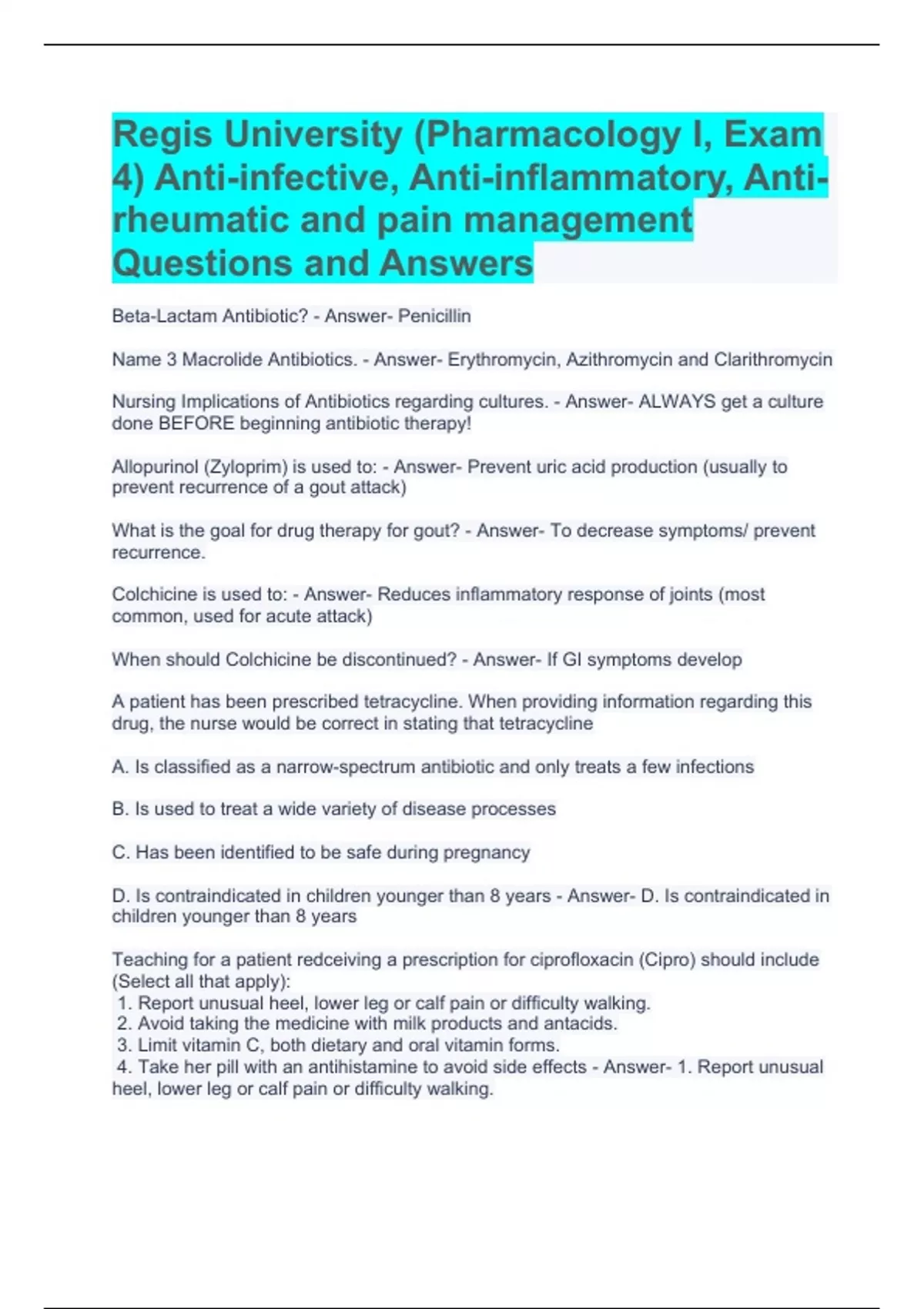 Regis University (Pharmacology I, Exam 4) Anti-infective, Anti-inflammatory, Anti-rheumatic and pain management Questions and Answers

Beta-Lactam Antibiotic? - Answer- Penicillin

Name 3 Macrolide Antibiotics. - Answer- Erythromycin, Azithromycin and Clarithromycin

Nursing Implications of Antibiotics regarding cultures. - Answer- ALWAYS get a culture done BEFORE beginning antibiotic therapy!

Allopurinol (Zyloprim) is used to: - Answer- Prevent uric acid production (usually to prevent recurrence of a gout attack)

What is the goal for drug therapy for gout? - Answer- To decrease symptoms/ prevent recurrence.

Colchicine is used to: - Answer- Reduces inflammatory response of joints (most common, used for acute attack)

When should Colchicine be discontinued? - Answer- If GI symptoms develop

A patient has been prescribed tetracycline. When providing information regarding this drug, the nurse would be correct in stating that tetracycline

A. Is classified as a narrow-spectrum antibiotic and only treats a few infections

B. Is used to treat a wide variety of disease processes

C. Has been identified to be safe during pregnancy

D. Is contraindicated in children younger than 8 years - Answer- D. Is contraindicated in children younger than 8 years

Teaching for a patient redceiving a prescription for ciprofloxacin (Cipro) should include (Select all that apply):
1. Report unusual heel, lower leg or calf pain or difficulty walking.
2. Avoid taking the medicine with milk products and antacids.
3. Limit vitamin C, both dietary and oral vitamin forms.
4. Take her pill with an antihistamine to avoid side effects - Answer- 1. Report unusual heel, lower leg or calf pain or difficulty walking.